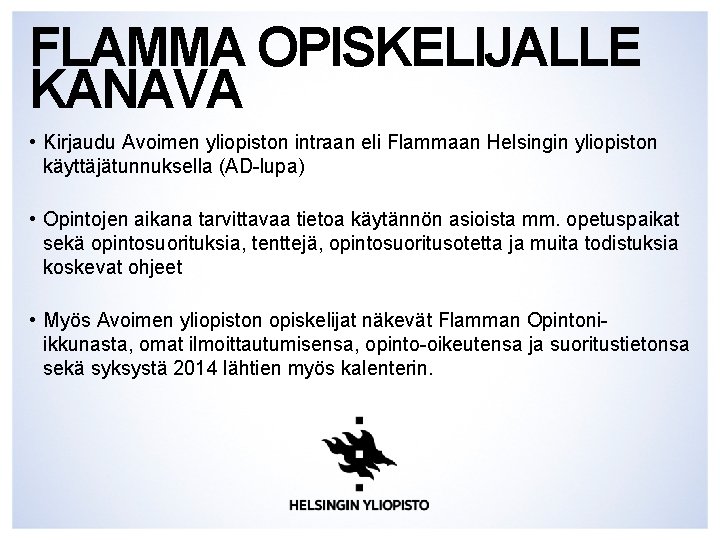 FLAMMA OPISKELIJALLE KANAVA

• Kirjaudu Avoimen yliopiston intraan eli Flammaan Helsingin yliopiston käyttäjätunnuksella (AD-lupa)

• Opintojen aikana tarvittavaa tietoa käytännön asioista mm. opetuspaikat sekä opintosuorituksia, tenttejä, opintosuoritusotetta ja muita todistuksia koskevat ohjeet

• Myös Avoimen yliopiston opiskelijat näkevät Flamman Opintoni-ikkunasta, omat ilmoittautumisensa, opinto-oikeutensa ja suoritustietonsa sekä syksystä 2014 lähtien myös kalenterin.

HELSINGIN YLIOPISTO